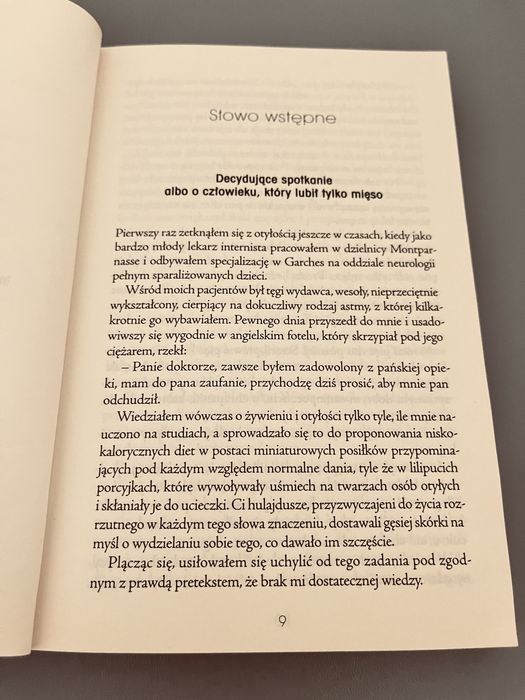 Słowo wstępne

Decydujące spotkanie
albo o człowieku, który lubił tylko mięso

Pierwszy raz zetknąłem się z otyłością jeszcze w czasach, kiedy jako bardzo młody lekarz internista pracowałem w dzielnicy Montparnasse i odbywałem specjalizację w Garches na oddziale neurologii pełnym sparaliżowanych dzieci.

Wśród moich pacjentów był tęgi wydawca, wesoły, nieprzeciętnie wykształcony, cierpiący na dokuczliwy rodzaj astmy, z której kilkakrotnie go wybawiałem. Pewnego dnia przyszedł do mnie i usadowiwszy się wygodnie w angielskim fotelu, który skrzypiał pod jego ciężarem, rzekł:

– Panie doktorze, zawsze byłem zadowolony z pańskiej opieki, mam do pana zaufanie, przychodzę dziś prosić, aby mnie pan odchudził.

Wiedziałem wówczas o żywieniu i otyłości tylko tyle, ile mnie nauczono na studiach, a sprowadzało się to do proponowania niskokalorycznych diet w postaci miniaturowych posiłków przypominających pod każdym względem normalne dania, tyle że w lilipucich porcyjkach, które wywoływały uśmiech na twarzach osób otyłych i skłaniały je do ucieczki. Ci hulajdusze, przyzwyczajeni do życia rozrzutnego w każdym tego słowa znaczeniu, dostawali gęsiej skórki na myśl o wydzielaniu sobie tego, co dawało im szczęście.

Plącząc się, usiłowałem się uchylić od tego zadania pod zgodnym z prawdą pretekstem, że brak mi dostatecznej wiedzy.

9